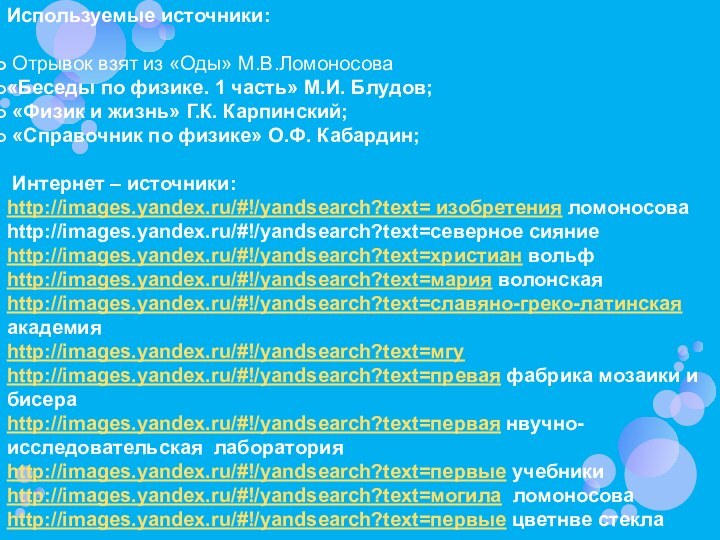 Используемые источники:

Отрывок взят из «Оды» М.В.Ломоносова
«Беседы по физике. 1 часть» М.И. Блудов;
«Физик и жизнь» Г.К. Карпинский;
«Справочник по физике» О.Ф. Кабардин;

Интернет – источники:
http://images.yandex.ru/#!/yandsearch?text= изобретения ломоносова
http://images.yandex.ru/#!/yandsearch?text=северное сияние
http://images.yandex.ru/#!/yandsearch?text=христиан вольф
http://images.yandex.ru/#!/yandsearch?text=мария волонская
http://images.yandex.ru/#!/yandsearch?text=славяно-греко-латинская академия
http://images.yandex.ru/#!/yandsearch?text=мгу
http://images.yandex.ru/#!/yandsearch?text=превая фабрика мозаики и бисера
http://images.yandex.ru/#!/yandsearch?text=первая нвучно-исследовательская лаборатория
http://images.yandex.ru/#!/yandsearch?text=первые учебники
http://images.yandex.ru/#!/yandsearch?text=могила ломоносова
http://images.yandex.ru/#!/yandsearch?text=первые цветнве стекла